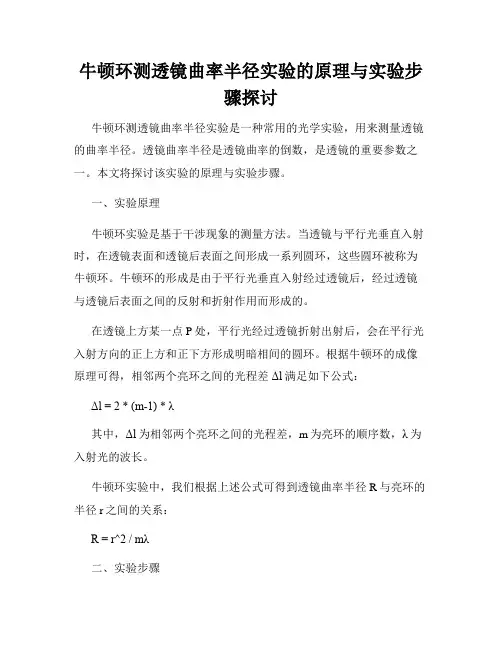 牛顿环测透镜曲率半径实验的原理与实验步骤探讨

牛顿环测透镜曲率半径实验是一种常用的光学实验，用来测量透镜的曲率半径。透镜曲率半径是透镜曲率的倒数，是透镜的重要参数之一。本文将探讨该实验的原理与实验步骤。

一、实验原理

牛顿环实验是基于干涉现象的测量方法。当透镜与平行光垂直入射时，在透镜表面和透镜后表面之间形成一系列圆环，这些圆环被称为牛顿环。牛顿环的形成是由于平行光垂直入射经过透镜后，经过透镜与透镜后表面之间的反射和折射作用而形成的。

在透镜上方某一点 P 处，平行光经过透镜折射出射后，会在平行光入射方向的正上方和正下方形成明暗相间的圆环。根据牛顿环的成像原理可得，相邻两个亮环之间的光程差 Δl 满足如下公式：

Δl = 2 * (m-1) * λ

其中，Δl 为相邻两个亮环之间的光程差，m 为亮环的顺序数，λ 为入射光的波长。

牛顿环实验中，我们根据上述公式可得到透镜曲率半径 R 与亮环的半径 r 之间的关系：

R = r^2 / mλ

二、实验步骤